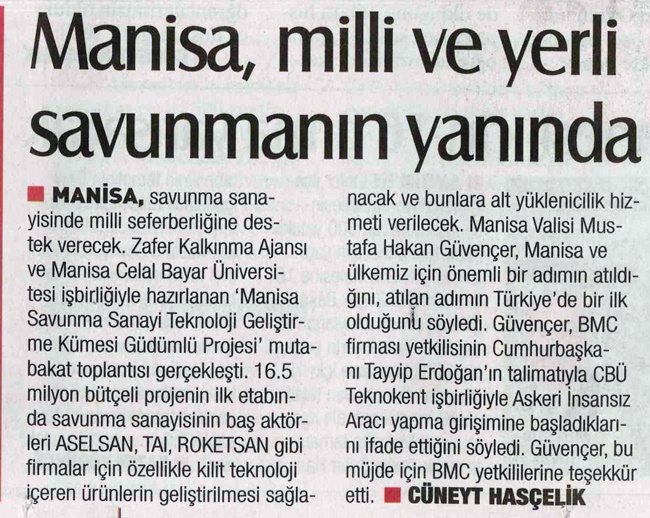 Manisa, milli ve yerli savunmanın yanında

■ MANİSA, savunma sanayisinde milli seferberliğine destek verecek. Zafer Kalkınma Ajansı ve Manisa Celal Bayar Üniversitesi işbirliğiyle hazırlanan 'Manisa Savunma Sanayi Teknoloji Geliştirme Kümesi Güdümlü Projesi' mutabakat toplantısı gerçekleşti. 16.5 milyon bütçeli projenin ilk etabında savunma sanayisinin baş aktörleri ASELSAN, TAI, ROKETSAN gibi firmalar için özellikle kilit teknoloji içeren ürünlerin geliştirilmesi sağlanacak ve bunlara alt yüklenicilik hizmeti verilecek. Manisa Valisi Mustafa Hakan Güvençer, Manisa ve ülkemiz için önemli bir adımın atıldığını, atılan adımın Türkiye'de bir ilk olduğunu söyledi. Güvençer, BMC firması yetkilisinin Cumhurbaşkanı Tayyip Erdoğan'ın talimatıyla CBÜ Teknokent işbirliğiyle Askeri İnsansız Aracı yapma girişimine başladıklarını ifade ettiğini söyledi. Güvençer, bu müjde için BMC yetkililerine teşekkür etti. ■ CÜNEYT HASÇELİK